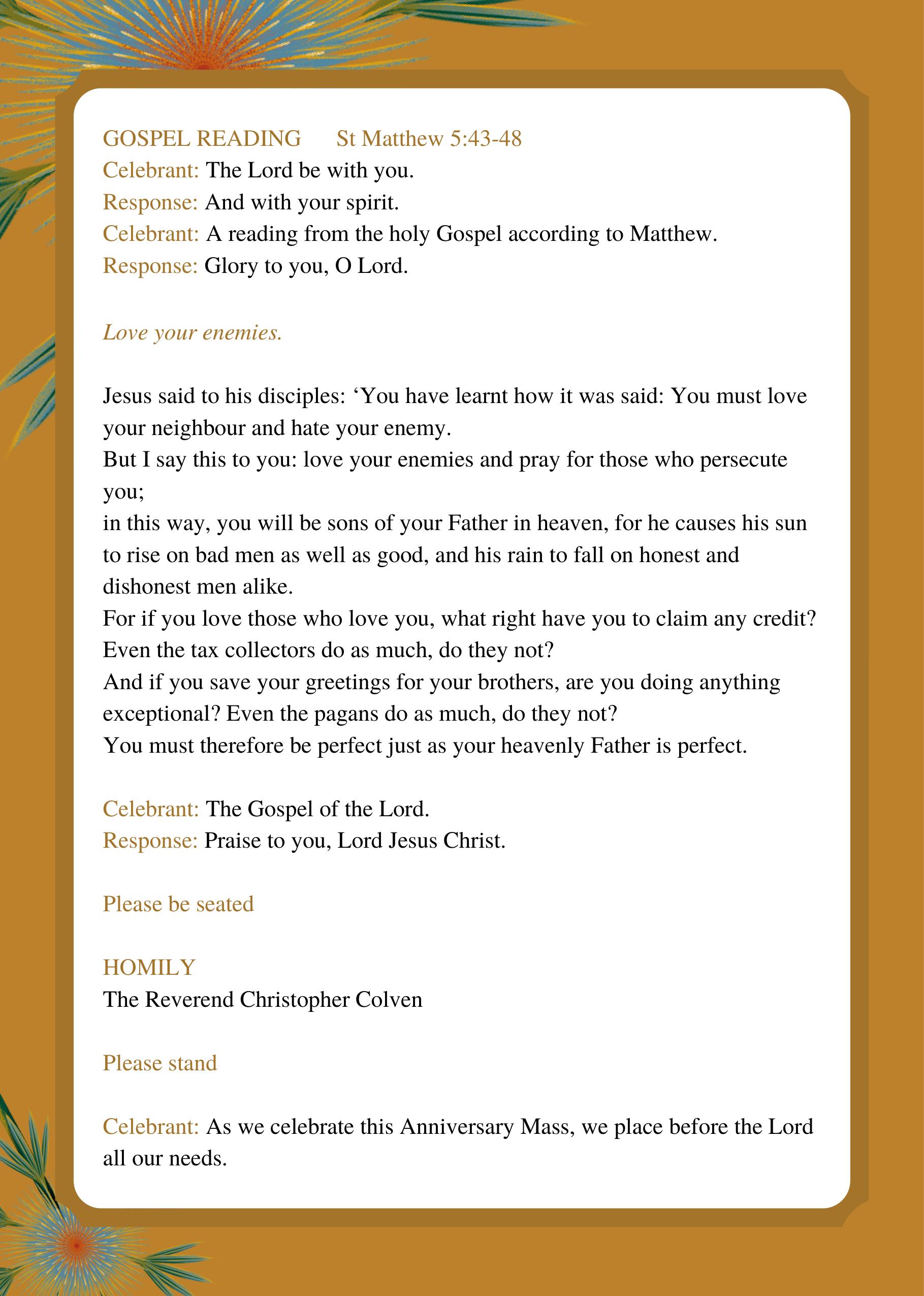 GOSPEL READING St Matthew 5:43-48
Celebrant: The Lord be with you.
Response: And with your spirit.
Celebrant: A reading from the holy Gospel according to Matthew.
Response: Glory to you, O Lord.

Love your enemies.

Jesus said to his disciples: ‘You have learnt how it was said: You must love your neighbour and hate your enemy.
But I say this to you: love your enemies and pray for those who persecute you;
in this way, you will be sons of your Father in heaven, for he causes his sun to rise on bad men as well as good, and his rain to fall on honest and dishonest men alike.
For if you love those who love you, what right have you to claim any credit? Even the tax collectors do as much, do they not?
And if you save your greetings for your brothers, are you doing anything exceptional? Even the pagans do as much, do they not?
You must therefore be perfect just as your heavenly Father is perfect.

Celebrant: The Gospel of the Lord.
Response: Praise to you, Lord Jesus Christ.

Please be seated

HOMILY
The Reverend Christopher Colven

Please stand

Celebrant: As we celebrate this Anniversary Mass, we place before the Lord all our needs.